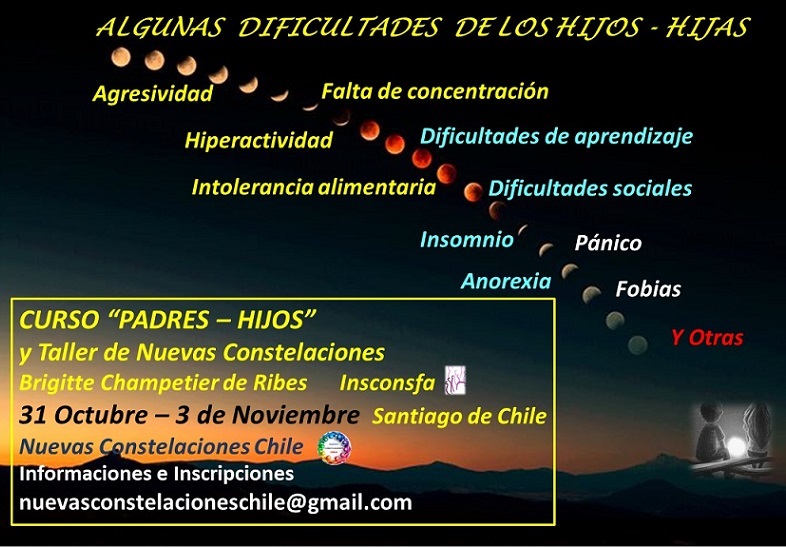 ALGUNAS DIFICULTADES DE LOS HIJOS - HIJAS

Agresividad

Falta de concentración

Hiperactividad

Dificultades de aprendizaje

Intolerancia alimentaria

Dificultades sociales

Insomnio

Pánico

Anorexia

Fobias

Y Otras

CURSO "PADRES – HIJOS"
y Taller de Nuevas Constelaciones
Brigitte Champetier de Ribes Insconsfa
31 Octubre – 3 de Noviembre Santiago de Chile
Nuevas Constelaciones Chile
Informaciones e Inscripciones
nuevasconstelacioneschile@gmail.com